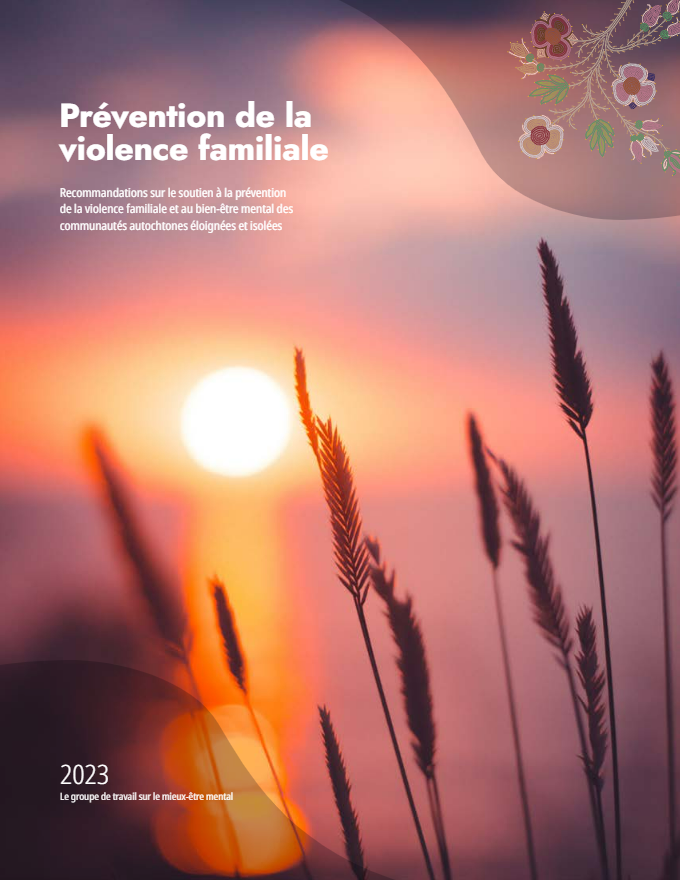 Prévention de la violence familiale

Recommandations sur le soutien à la prévention de la violence familiale et au bien-être mental des communautés autochtones éloignées et isolées

2023

Le groupe de travail sur le mieux-être mental